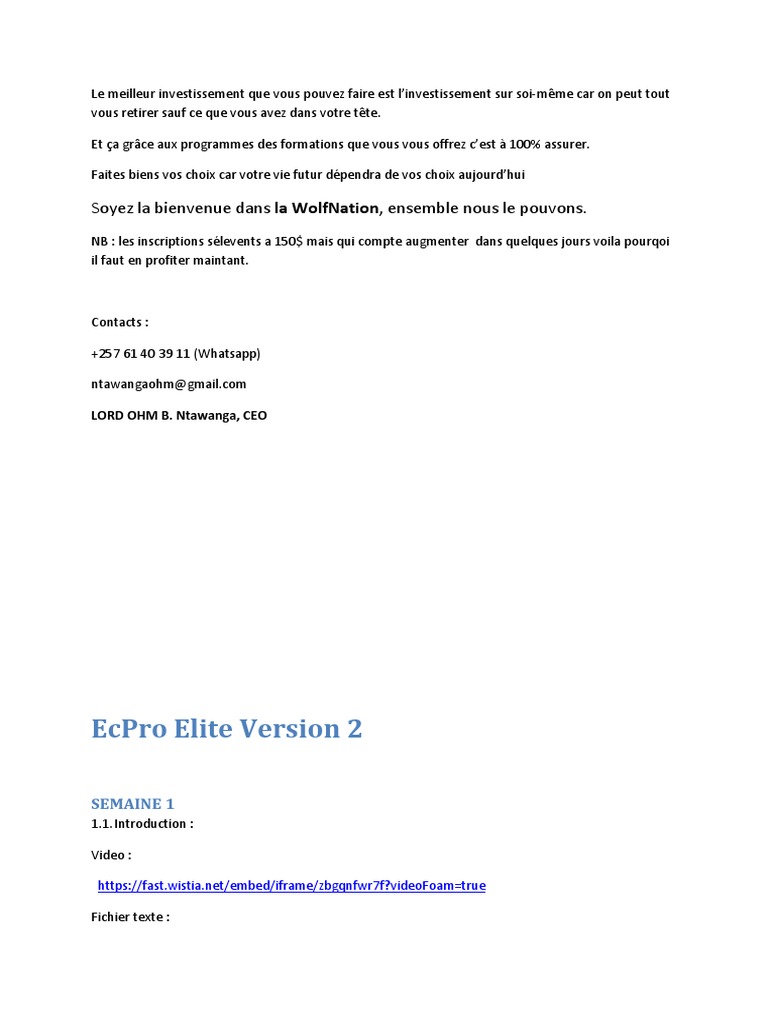 Le meilleur investissement que vous pouvez faire est l'investissement sur soi-même car on peut tout vous retirer sauf ce que vous avez dans votre tête.

Et ça grâce aux programmes des formations que vous vous offrez c'est à 100% assurer.

Faites biens vos choix car votre vie futur dépendra de vos choix aujourd'hui

Soyez la bienvenue dans la WolfNation, ensemble nous le pouvons.

NB : les inscriptions sélevents a 150$ mais qui compte augmenter dans quelques jours voila pourqoi il faut en profiter maintant.

Contacts :

+257 61 40 39 11 (Whatsapp)

ntawangaohm@gmail.com

LORD OHM B. Ntawanga, CEO

EcPro Elite Version 2

SEMAINE 1

1.1. Introduction :

Video :

https://fast.wistia.net/embed/iframe/zbgqnfwr7f?videoFoam=true

Fichier texte :